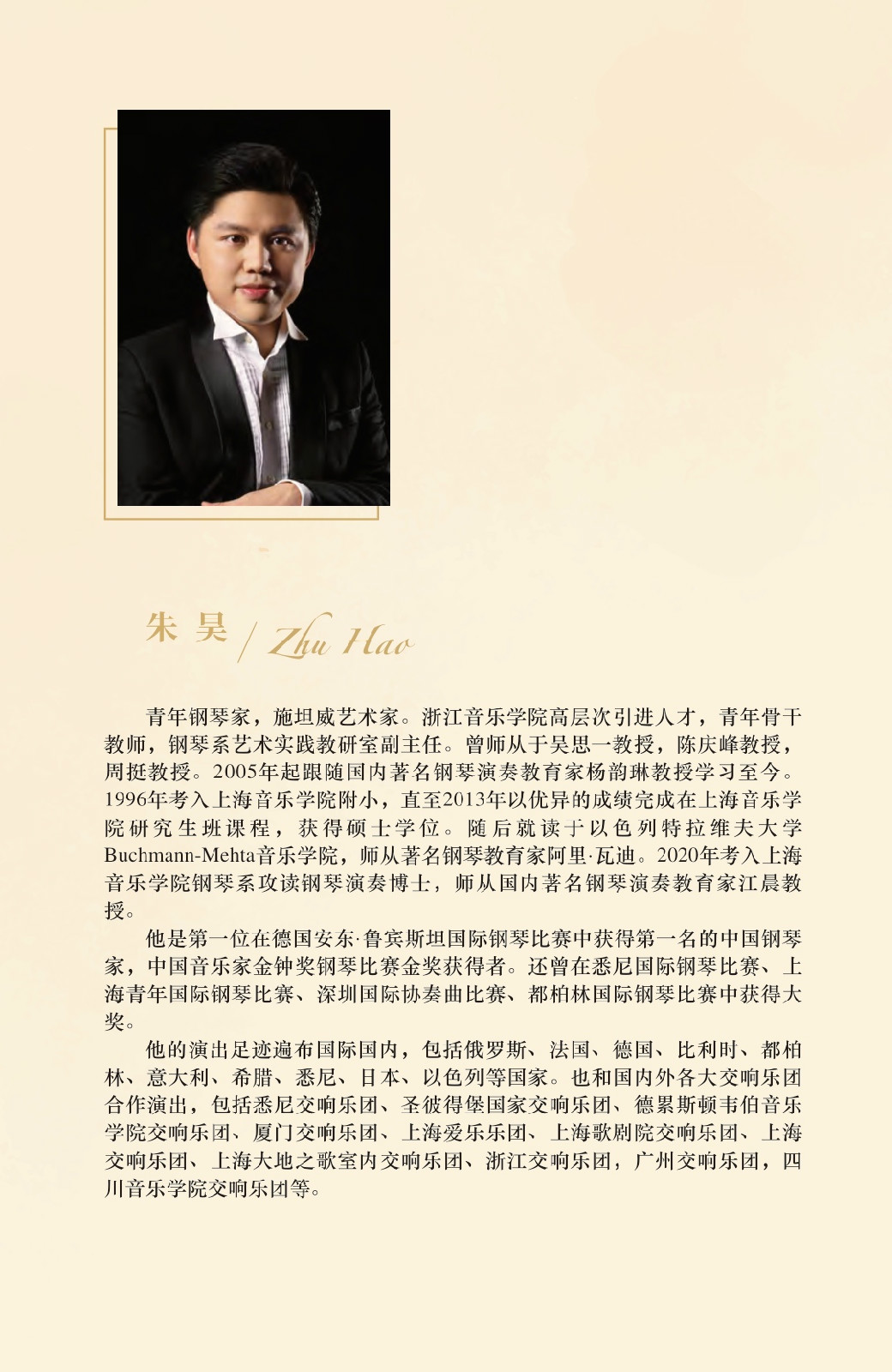 朱 昊 / Zhu Hao

青年钢琴家，施坦威艺术家。浙江音乐学院高层次引进人才，青年骨干教师，钢琴系艺术实践教研室副主任。曾师从于吴思一教授，陈庆峰教授，周挺教授。2005年起跟随国内著名钢琴演奏教育家杨韵琳教授学习至今。1996年考入上海音乐学院附小，直至2013年以优异的成绩完成在上海音乐学院研究生班课程，获得硕士学位。随后就读于以色列特拉维夫大学Buchmann-Mehta音乐学院，师从著名钢琴教育家阿里·瓦迪。2020年考入上海音乐学院钢琴系攻读钢琴演奏博士，师从国内著名钢琴演奏教育家江晨教授。

他是第一位在德国安东·鲁宾斯坦国际钢琴比赛中获得第一名的中国钢琴家，中国音乐家金钟奖钢琴比赛金奖获得者。还曾在悉尼国际钢琴比赛、上海青年国际钢琴比赛、深圳国际协奏曲比赛、都柏林国际钢琴比赛中获得大奖。

他的演出足迹遍布国际国内，包括俄罗斯、法国、德国、比利时、都柏林、意大利、希腊、悉尼、日本、以色列等国家。也和国内外各大交响乐团合作演出，包括悉尼交响乐团、圣彼得堡国家交响乐团、德累斯顿韦伯音乐学院交响乐团、厦门交响乐团、上海爱乐乐团、上海歌剧院交响乐团、上海交响乐团、上海大地之歌室内交响乐团、浙江交响乐团，广州交响乐团，四川音乐学院交响乐团等。